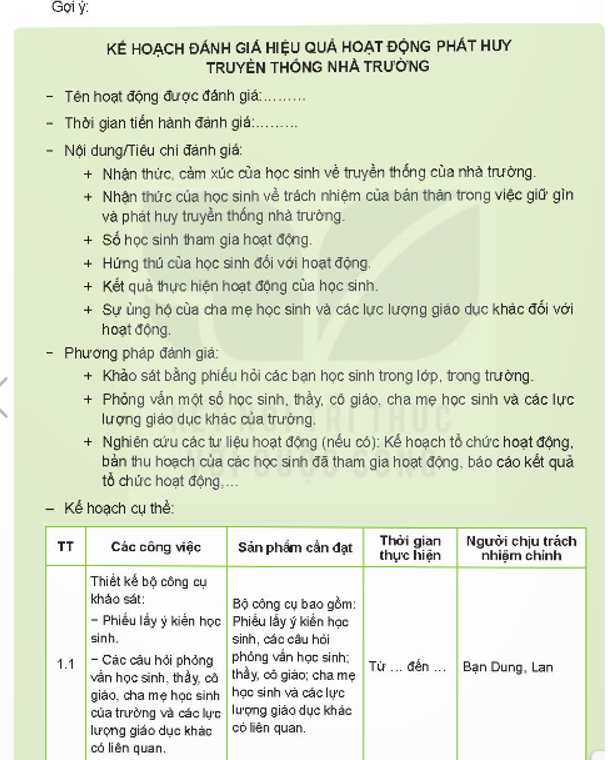 Gợi ý:

KẾ HOẠCH ĐÁNH GIÁ HIỆU QUẢ HOẠT ĐỘNG PHÁT HUY TRUYỀN THỐNG NHÀ TRƯỜNG

– Tên hoạt động được đánh giá:………

– Thời gian tiến hành đánh giá:………

– Nội dung/Tiêu chí đánh giá:

+ Nhận thức, cảm xúc của học sinh về truyền thống của nhà trường.

+ Nhận thức của học sinh về trách nhiệm của bản thân trong việc giữ gìn và phát huy truyền thống nhà trường.

+ Số học sinh tham gia hoạt động.

+ Hứng thú của học sinh đối với hoạt động.

+ Kết quả thực hiện hoạt động của học sinh.

+ Sự ủng hộ của cha mẹ học sinh và các lực lượng giáo dục khác đối với hoạt động.

– Phương pháp đánh giá:

+ Khảo sát bằng phiếu hỏi các bạn học sinh trong lớp, trong trường.

+ Phỏng vấn một số học sinh, thầy, cô giáo, cha mẹ học sinh và các lực lượng giáo dục khác của trường.

+ Nghiên cứu các tư liệu hoạt động (nếu có): Kế hoạch tổ chức hoạt động, bản thu hoạch của các học sinh đã tham gia hoạt động, báo cáo kết quả tổ chức hoạt động,…

– Kế hoạch cụ thể:

| TT | Các công việc | Sản phẩm cần đạt | Thời gian thực hiện | Người chịu trách nhiệm chính |
|---|---|---|---|---|
| 1.1 | Thiết kế bộ công cụ khảo sát: – Phiếu lấy ý kiến học sinh. – Các câu hỏi phỏng vấn học sinh, thầy, cô giáo, cha mẹ học sinh của trường và các lực lượng giáo dục khác có liên quan. | Bộ công cụ bao gồm: Phiếu lấy ý kiến học sinh, các câu hỏi phỏng vấn học sinh; thầy, cô giáo; cha mẹ học sinh và các lực lượng giáo dục khác có liên quan. | Từ … đến … | Bạn Dung, Lan |